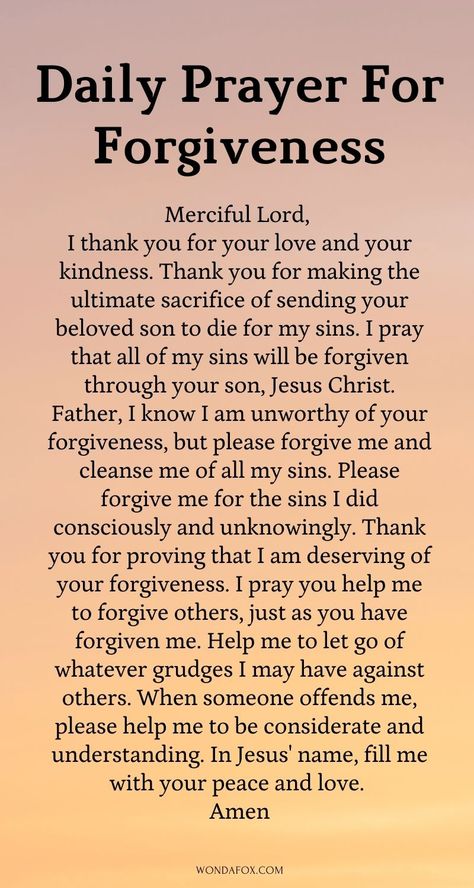 Daily Prayer For Forgiveness

Merciful Lord,
I thank you for your love and your kindness. Thank you for making the ultimate sacrifice of sending your beloved son to die for my sins. I pray that all of my sins will be forgiven through your son, Jesus Christ. Father, I know I am unworthy of your forgiveness, but please forgive me and cleanse me of all my sins. Please forgive me for the sins I did consciously and unknowingly. Thank you for proving that I am deserving of your forgiveness. I pray you help me to forgive others, just as you have forgiven me. Help me to let go of whatever grudges I may have against others. When someone offends me, please help me to be considerate and understanding. In Jesus' name, fill me with your peace and love.
Amen

WONDAFOX.COM